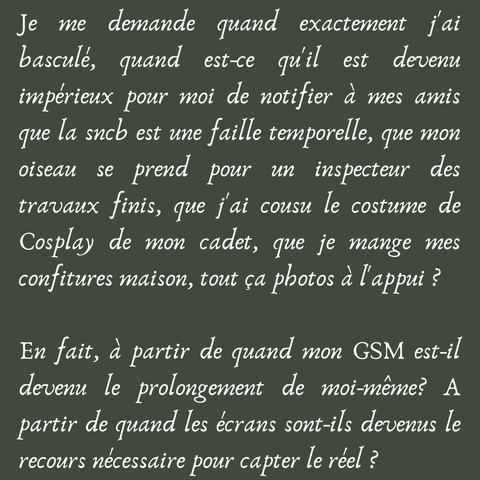 Je me demande quand exactement j'ai basculé, quand est-ce qu'il est devenu impérieux pour moi de notifier à mes amis que la sncb est une faille temporelle, que mon oiseau se prend pour un inspecteur des travaux finis, que j'ai cousu le costume de Cosplay de mon cadet, que je mange mes confitures maison, tout ça photos à l'appui ?

En fait, à partir de quand mon GSM est-il devenu le prolongement de moi-même? A partir de quand les écrans sont-ils devenus le recours nécessaire pour capter le réel ?